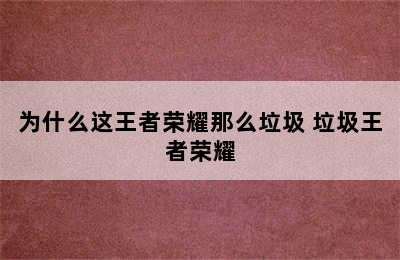 为什么这王者荣耀那么垃圾 垃圾王者荣耀